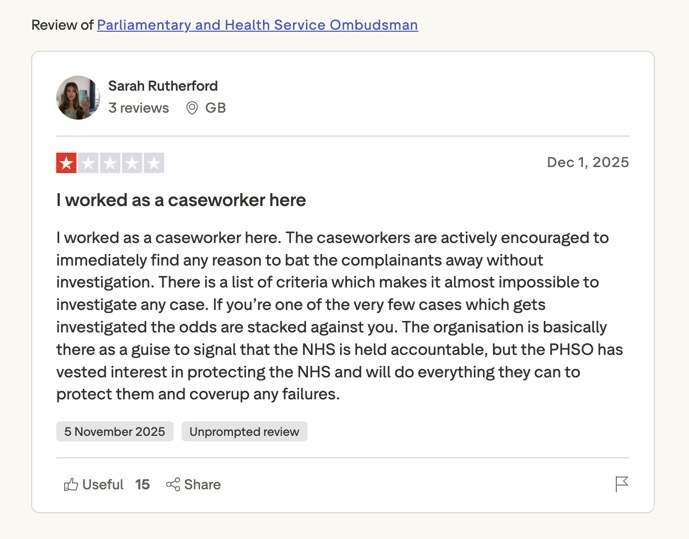 Review of Parliamentary and Health Service Ombudsman

Sarah Rutherford
3 reviews GB

Dec 1, 2025

I worked as a caseworker here

I worked as a caseworker here. The caseworkers are actively encouraged to immediately find any reason to bat the complainants away without investigation. There is a list of criteria which makes it almost impossible to investigate any case. If you're one of the very few cases which gets investigated the odds are stacked against you. The organisation is basically there as a guise to signal that the NHS is held accountable, but the PHSO has vested interest in protecting the NHS and will do everything they can to protect them and coverup any failures.

5 November 2025 Unprompted review

Useful 15 Share